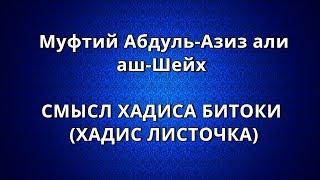 Муфтий Абдуль-Азиз али аш-Шейх

СМЫСЛ ХАДИСА БИТОКИ (ХАДИС ЛИСТОЧКА)